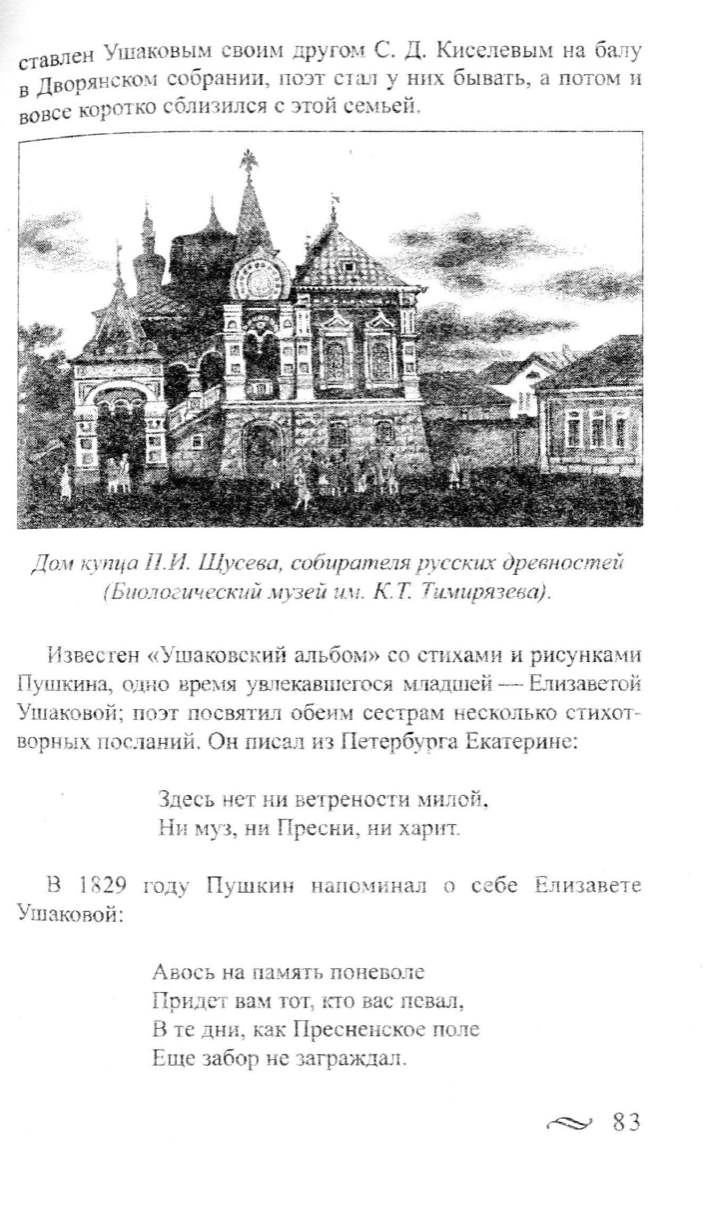 ставлен Ушаковым своим другом С. Д. Киселевым на балу в Дворянском собрании, поэт стал у них бывать, а потом и вовсе коротко сблизился с этой семьей.

Дом купца П.И. Щусева, собирателя русских древностей (Биологический музей им. К.Т. Тимирязева).

Известен «Ушаковский альбом» со стихами и рисунками Пушкина, одно время увлекавшегося младшей — Елизаветой Ушаковой; поэт посвятил обеим сестрам несколько стихотворных посланий. Он писал из Петербурга Екатерине:

Здесь нет ни ветрености милой,
Ни муз, ни Пресни, ни харит.

В 1829 году Пушкин напоминал о себе Елизавете Ушаковой:

Авось на память поневоле
Придет вам тот, кто вас певал,
В те дни, как Пресненское поле
Еще забор не заграждал.

83